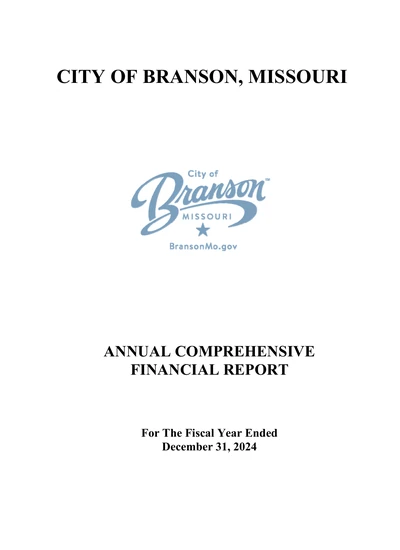 CITY OF BRANSON, MISSOURI

City of
Branson™
MISSOURI
BransonMo.gov

ANNUAL COMPREHENSIVE
FINANCIAL REPORT

For The Fiscal Year Ended
December 31, 2024